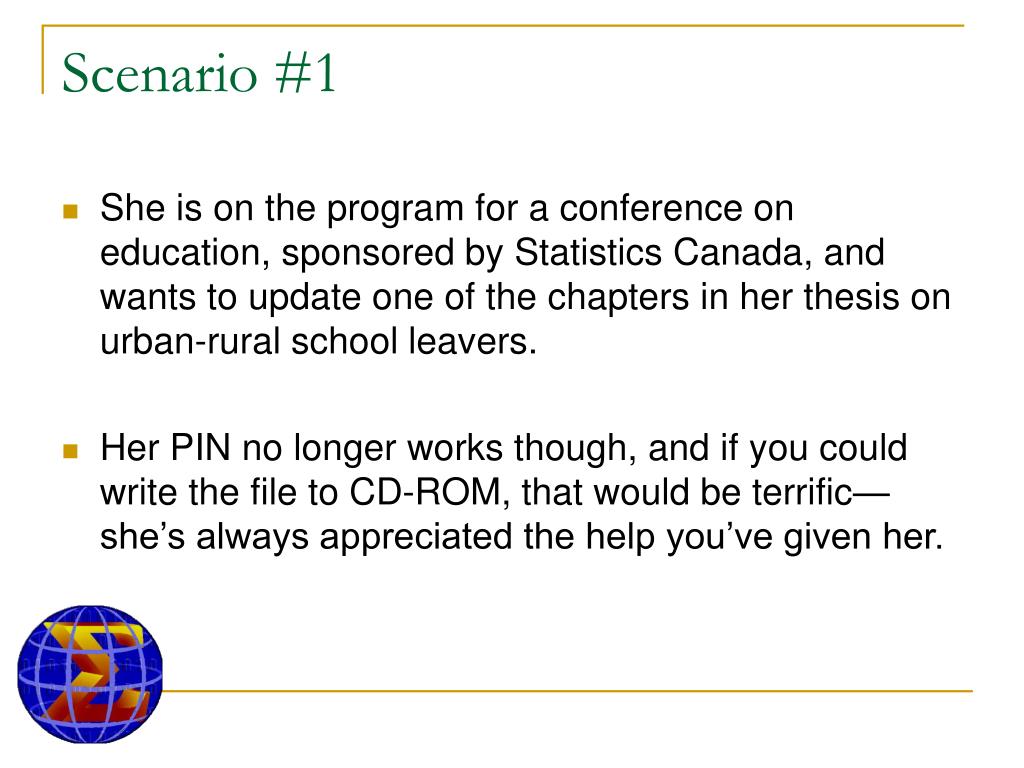 Scenario #1

She is on the program for a conference on education, sponsored by Statistics Canada, and wants to update one of the chapters in her thesis on urban-rural school leavers.

Her PIN no longer works though, and if you could write the file to CD-ROM, that would be terrific—she's always appreciated the help you've given her.